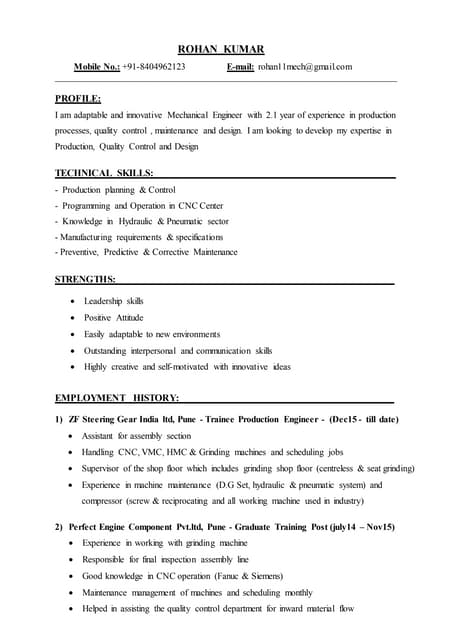 ROHAN KUMAR

Mobile No.: +91-8404962123 E-mail: rohan11mech@gmail.com

PROFILE:

I am adaptable and innovative Mechanical Engineer with 2.1 year of experience in production processes, quality control , maintenance and design. I am looking to develop my expertise in Production, Quality Control and Design

TECHNICAL SKILLS:

- Production planning & Control
- Programming and Operation in CNC Center
- Knowledge in Hydraulic & Pneumatic sector
- Manufacturing requirements & specifications
- Preventive, Predictive & Corrective Maintenance

STRENGTHS:

• Leadership skills
• Positive Attitude
• Easily adaptable to new environments
• Outstanding interpersonal and communication skills
• Highly creative and self-motivated with innovative ideas

EMPLOYMENT HISTORY:

1) ZF Steering Gear India ltd, Pune - Trainee Production Engineer - (Dec15 - till date)
• Assistant for assembly section
• Handling CNC, VMC, HMC & Grinding machines and scheduling jobs
• Supervisor of the shop floor which includes grinding shop floor (centreless & seat grinding)
• Experience in machine maintenance (D.G Set, hydraulic & pneumatic system) and compressor (screw & reciprocating and all working machine used in industry)

2) Perfect Engine Component Pvt.ltd, Pune - Graduate Training Post (july14 – Nov15)
• Experience in working with grinding machine
• Responsible for final inspection assembly line
• Good knowledge in CNC operation (Fanuc & Siemens)
• Maintenance management of machines and scheduling monthly
• Helped in assisting the quality control department for inward material flow